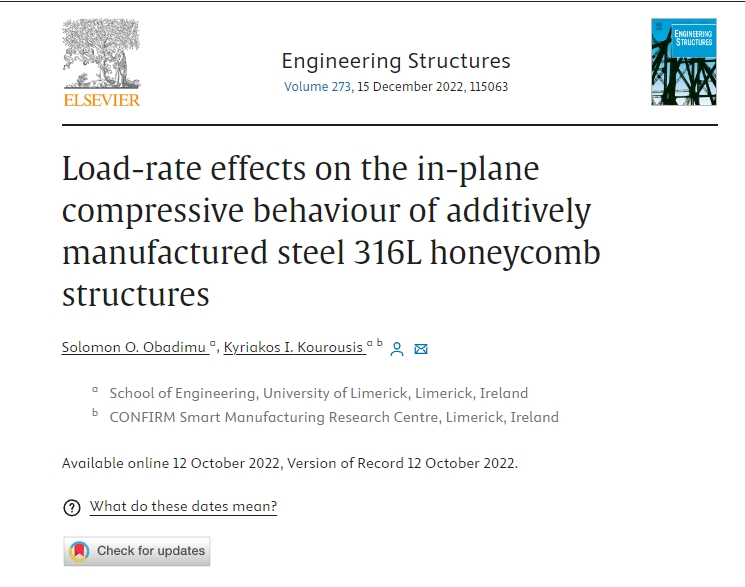 ELSEVIER

Engineering Structures
Volume 273, 15 December 2022, 115063

ENGINEERING STRUCTURES

Load-rate effects on the in-plane compressive behaviour of additively manufactured steel 316L honeycomb structures

Solomon O. Obadimu $^{a}$, Kyriakos I. Kourousis $^{a\ b}$

$^{a}$ School of Engineering, University of Limerick, Limerick, Ireland
$^{b}$ CONFIRM Smart Manufacturing Research Centre, Limerick, Ireland

Available online 12 October 2022, Version of Record 12 October 2022.

What do these dates mean?

Check for updates